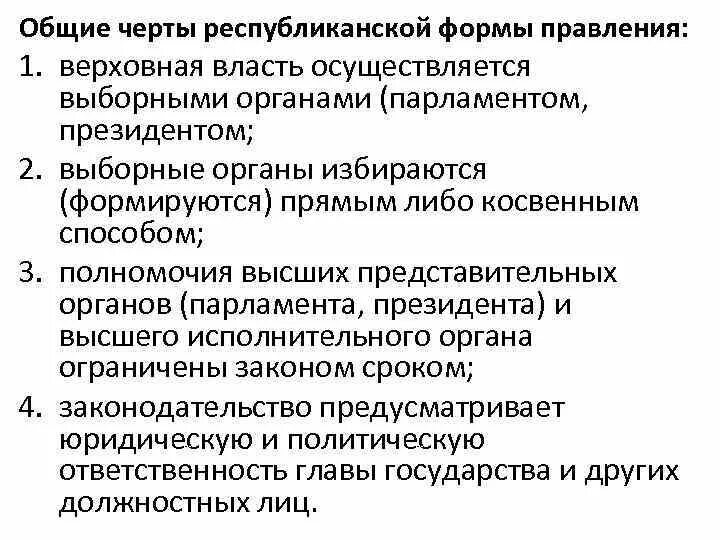 Общие черты республиканской формы правления:

1. верховная власть осуществляется выборными органами (парламентом, президентом;

2. выборные органы избираются (формируются) прямым либо косвенным способом;

3. полномочия высших представительных органов (парламента, президента) и высшего исполнительного органа ограничены законом сроком;

4. законодательство предусматривает юридическую и политическую ответственность главы государства и других должностных лиц.